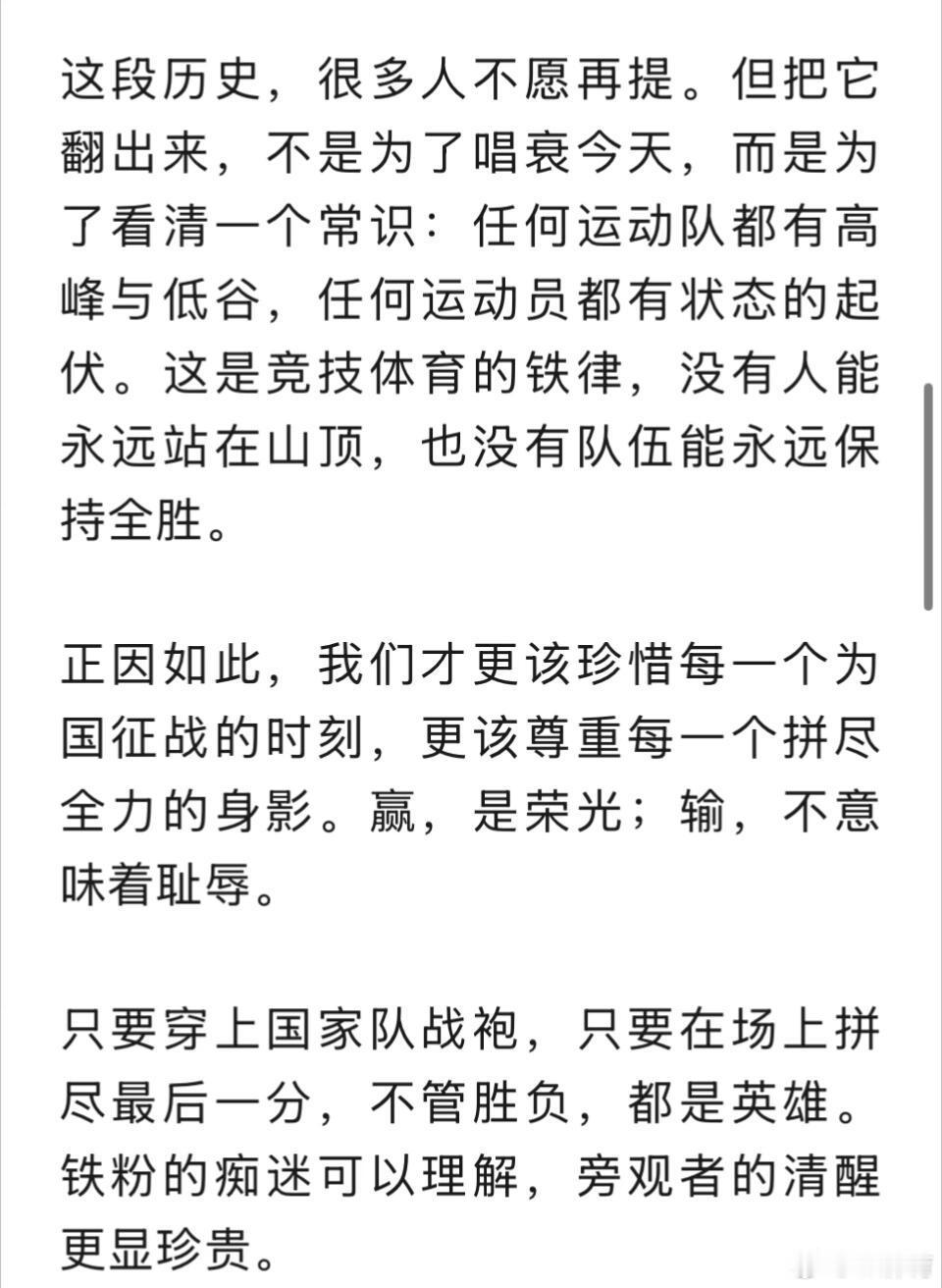 这段历史，很多人不愿再提。但把它翻出来，不是为了唱衰今天，而是为了看清一个常识：任何运动队都有高峰与低谷，任何运动员都有状态的起伏。这是竞技体育的铁律，没有人能永远站在山顶，也没有队伍能永远保持全胜。

正因如此，我们才更该珍惜每一个为国征战的时刻，更该尊重每一个拼尽全力的身影。赢，是荣光；输，不意味着耻辱。

只要穿上国家队战袍，只要在场上拼尽最后一分，不管胜负，都是英雄。铁粉的痴迷可以理解，旁观者的清醒更显珍贵。